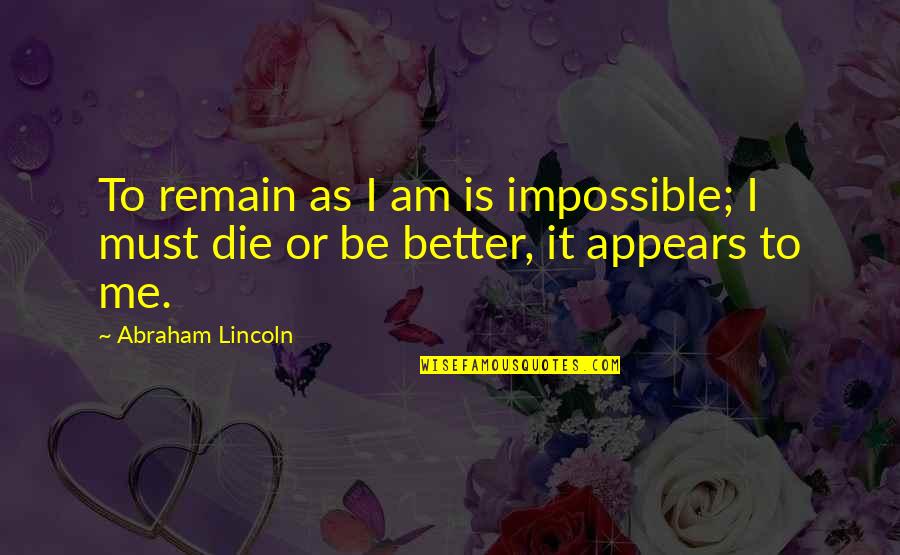 To remain as I am is impossible; I must die or be better, it appears to me.

~ Abraham Lincoln

WISEFAMOUSQUOTES.COM